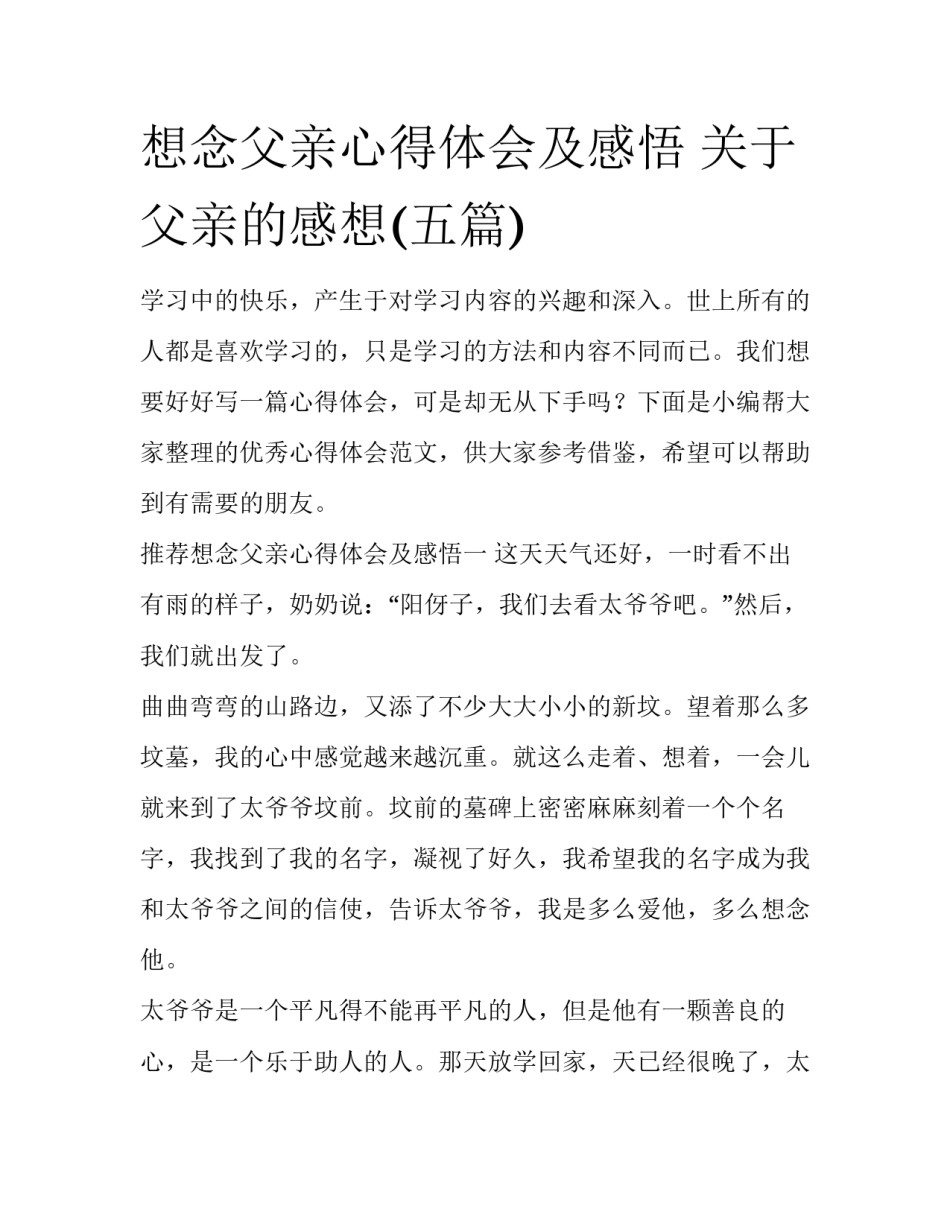 想念父亲心得体会及感悟 关于父亲的感想(五篇)

学习中的快乐，产生于对学习内容的兴趣和深入。世上所有的人都是喜欢学习的，只是学习的方法和内容不同而已。我们想要好好写一篇心得体会，可是却无从下手吗？下面是小编帮大家整理的优秀心得体会范文，供大家参考借鉴，希望可以帮助到有需要的朋友。

推荐想念父亲心得体会及感悟一 这天天气还好，一时看不出有雨的样子，奶奶说：“阳伢子，我们去看太爷爷吧。”然后，我们就出发了。

曲曲弯弯的山路边，又添了不少大大小小的新坟。望着那么多坟墓，我的心中感觉越来越沉重。就这么走着、想着，一会儿就来到了太爷爷坟前。坟前的墓碑上密密麻麻刻着一个个名字，我找到了我的名字，凝视了好久，我希望我的名字成为我和太爷爷之间的信使，告诉太爷爷，我是多么爱他，多么想念他。

太爷爷是一个平凡得不能再平凡的人，但是他有一颗善良的心，是一个乐于助人的人。那天放学回家，天已经很晚了，太